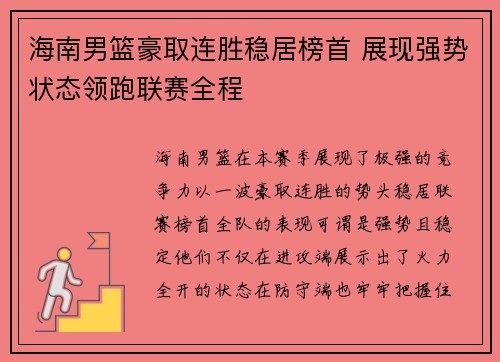 海南男篮豪取连胜稳居榜首 展现强势状态领跑联赛全程

海南男篮在本赛季展现了极强的竞争力以一波豪取连胜的势头稳居联赛榜首全队的表现可谓是强势且稳定他们不仅在进攻端展示出了火力全开的状态在防守端也牢牢把握住